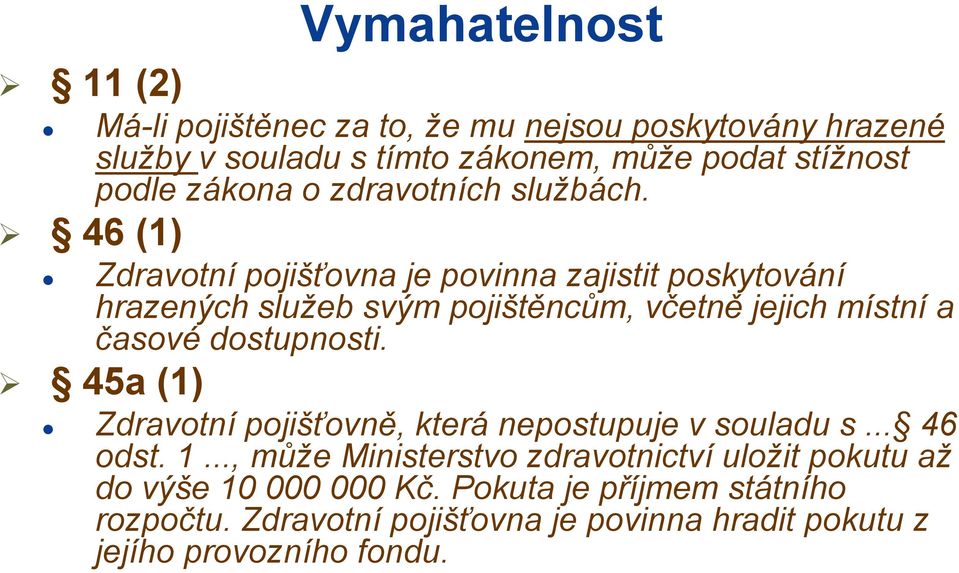 Vymahatelnost

§ 11 (2)

Má-li pojištěnec za to, že mu nejsou poskytovány hrazené služby v souladu s tímto zákonem, může podat stížnost podle zákona o zdravotních službách.

§ 46 (1)

Zdravotní pojišťovna je povinna zajistit poskytování hrazených služeb svým pojištěncům, včetně jejich místní a časové dostupnosti.

§ 45a (1)

Zdravotní pojišťovně, která nepostupuje v souladu s ...§ 46 odst. 1 ..., může Ministerstvo zdravotnictví uložit pokutu až do výše 10 000 000 Kč. Pokuta je příjmem státního rozpočtu. Zdravotní pojišťovna je povinna hradit pokutu z jejího provozního fondu.